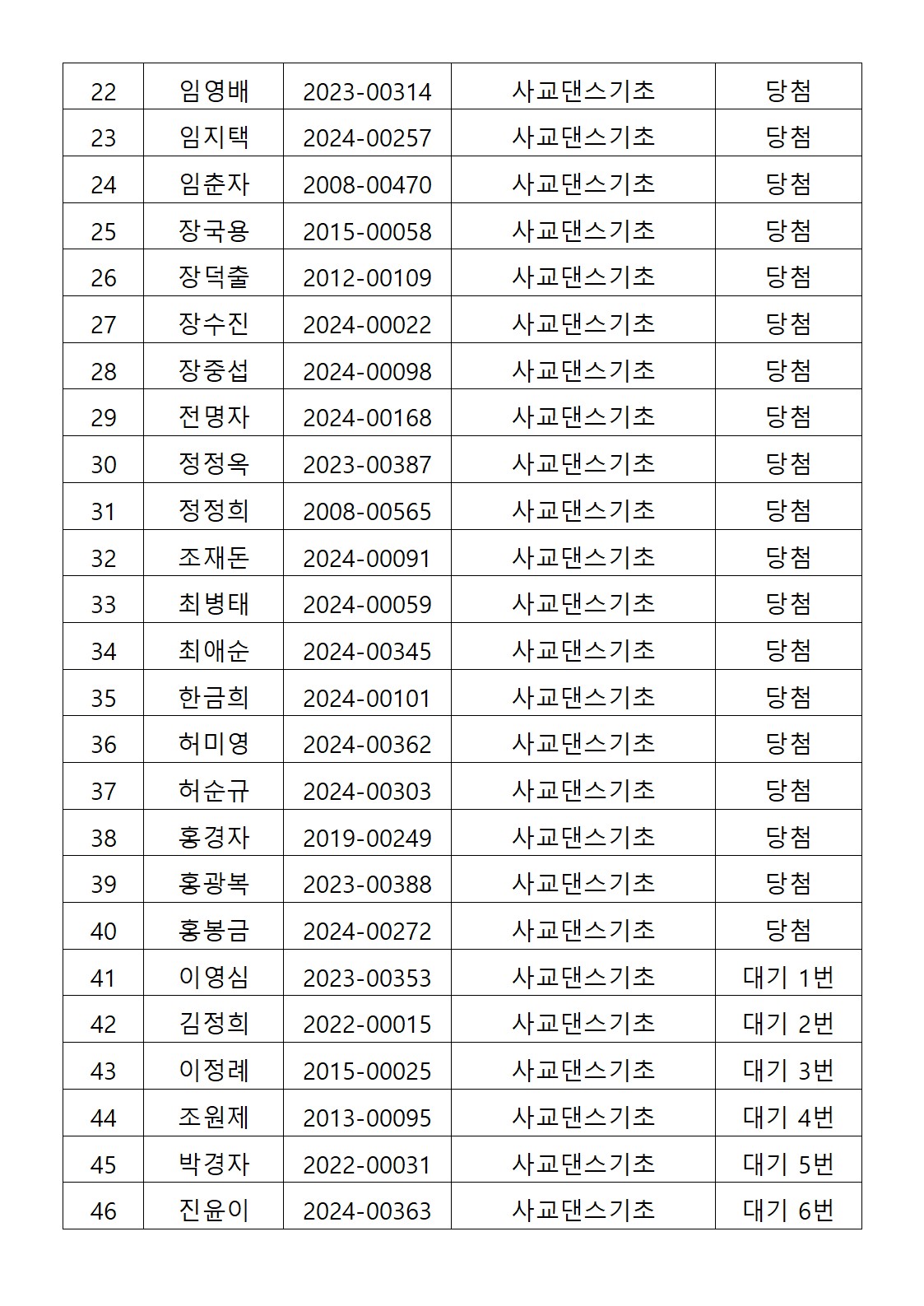 | 22 | 임영배 | 2023-00314 | 사교댄스기초 | 당첨 |
|---|---|---|---|---|
| 23 | 임지택 | 2024-00257 | 사교댄스기초 | 당첨 |
| 24 | 임춘자 | 2008-00470 | 사교댄스기초 | 당첨 |
| 25 | 장국용 | 2015-00058 | 사교댄스기초 | 당첨 |
| 26 | 장덕출 | 2012-00109 | 사교댄스기초 | 당첨 |
| 27 | 장수진 | 2024-00022 | 사교댄스기초 | 당첨 |
| 28 | 장중섭 | 2024-00098 | 사교댄스기초 | 당첨 |
| 29 | 전명자 | 2024-00168 | 사교댄스기초 | 당첨 |
| 30 | 정정옥 | 2023-00387 | 사교댄스기초 | 당첨 |
| 31 | 정정희 | 2008-00565 | 사교댄스기초 | 당첨 |
| 32 | 조재돈 | 2024-00091 | 사교댄스기초 | 당첨 |
| 33 | 최병태 | 2024-00059 | 사교댄스기초 | 당첨 |
| 34 | 최애순 | 2024-00345 | 사교댄스기초 | 당첨 |
| 35 | 한금희 | 2024-00101 | 사교댄스기초 | 당첨 |
| 36 | 허미영 | 2024-00362 | 사교댄스기초 | 당첨 |
| 37 | 허순규 | 2024-00303 | 사교댄스기초 | 당첨 |
| 38 | 홍경자 | 2019-00249 | 사교댄스기초 | 당첨 |
| 39 | 홍광복 | 2023-00388 | 사교댄스기초 | 당첨 |
| 40 | 홍봉금 | 2024-00272 | 사교댄스기초 | 당첨 |
| 41 | 이영심 | 2023-00353 | 사교댄스기초 | 대기 1번 |
| 42 | 김정희 | 2022-00015 | 사교댄스기초 | 대기 2번 |
| 43 | 이정례 | 2015-00025 | 사교댄스기초 | 대기 3번 |
| 44 | 조원제 | 2013-00095 | 사교댄스기초 | 대기 4번 |
| 45 | 박경자 | 2022-00031 | 사교댄스기초 | 대기 5번 |
| 46 | 진윤이 | 2024-00363 | 사교댄스기초 | 대기 6번 |